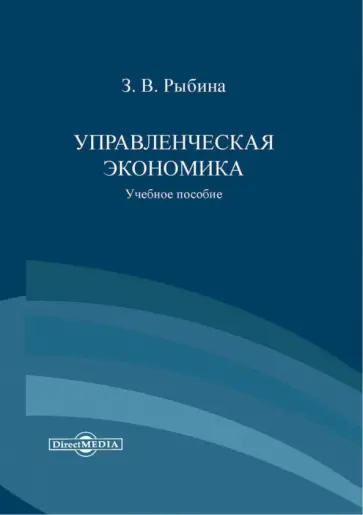 З. В. Рыбина

УПРАВЛЕНЧЕСКАЯ ЭКОНОМИКА

Учебное пособие

DirectMEDIA